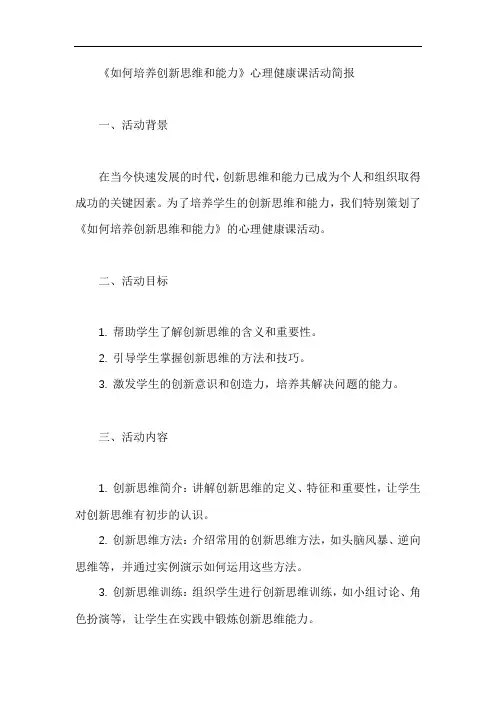 《如何培养创新思维和能力》心理健康课活动简报

一、活动背景

在当今快速发展的时代，创新思维和能力已成为个人和组织取得成功的关键因素。为了培养学生的创新思维和能力，我们特别策划了《如何培养创新思维和能力》的心理健康课活动。

二、活动目标

1. 帮助学生了解创新思维的含义和重要性。

2. 引导学生掌握创新思维的方法和技巧。

3. 激发学生的创新意识和创造力，培养其解决问题的能力。

三、活动内容

1. 创新思维简介：讲解创新思维的定义、特征和重要性，让学生对创新思维有初步的认识。

2. 创新思维方法：介绍常用的创新思维方法，如头脑风暴、逆向思维等，并通过实例演示如何运用这些方法。

3. 创新思维训练：组织学生进行创新思维训练，如小组讨论、角色扮演等，让学生在实践中锻炼创新思维能力。